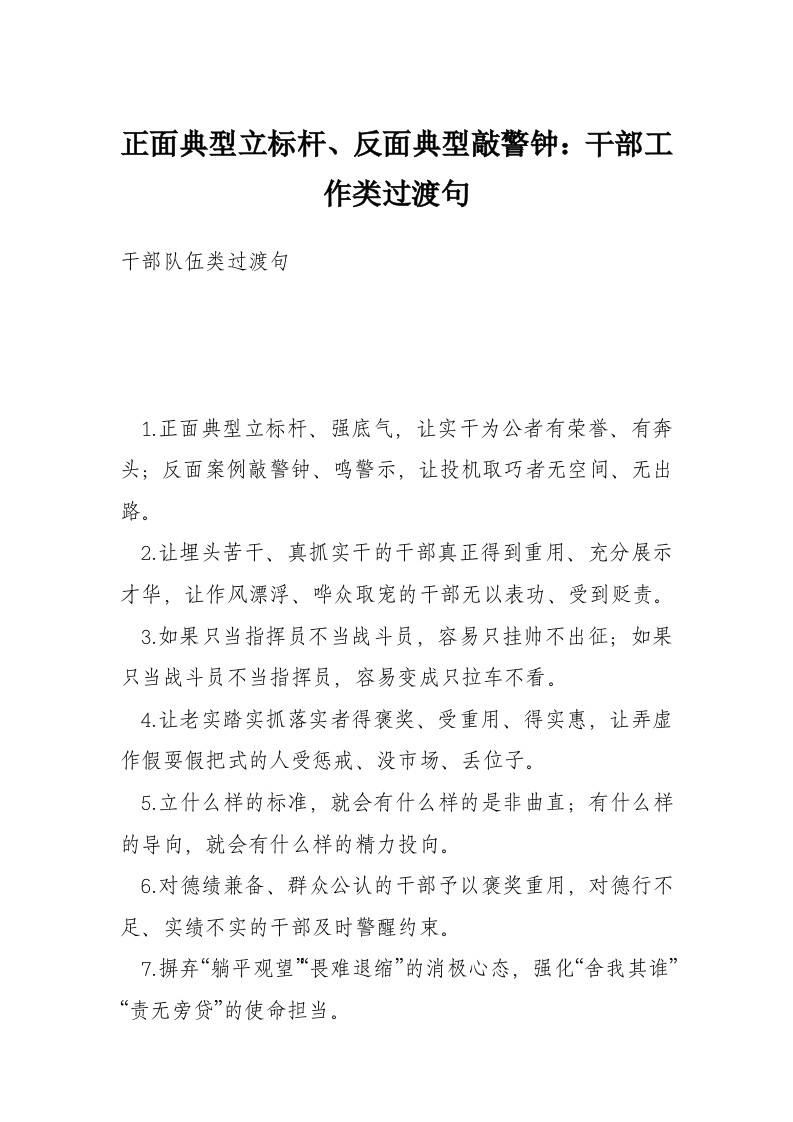 正面典型立标杆、反面典型敲警钟：干部工作类过渡句

干部队伍类过渡句

1.正面典型立标杆、强底气，让实干为公者有荣誉、有奔头；反面案例敲警钟、鸣警示，让投机取巧者无空间、无出路。

2.让埋头苦干、真抓实干的干部真正得到重用、充分展示才华，让作风漂浮、哗众取宠的干部无以表功、受到贬责。

3.如果只当指挥员不当战斗员，容易只挂帅不出征；如果只当战斗员不当指挥员，容易变成只拉车不看。

4.让老实踏实抓落实者得褒奖、受重用、得实惠，让弄虚作假耍假把式的人受惩戒、没市场、丢位子。

5.立什么样的标准，就会有什么样的是非曲直；有什么样的导向，就会有什么样的精力投向。

6.对德绩兼备、群众公认的干部予以褒奖重用，对德行不足、实绩不实的干部及时警醒约束。

7.摒弃“躺平观望”“畏难退缩”的消极心态，强化“舍我其谁”“责无旁贷”的使命担当。